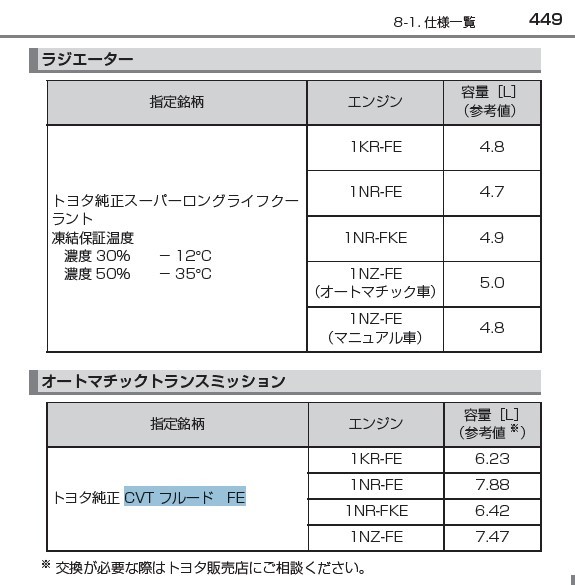 8-1. 仕様一覧　449

ラジエーター

| 指定銘柄 | エンジン | 容量［L］（参考値） |
|---|---|---|
| トヨタ純正スーパーロングライフクーラント 凍結保証温度 濃度 30%　－ 12°C 濃度 50%　－ 35°C | 1KR-FE | 4.8 |
| | 1NR-FE | 4.7 |
| | 1NR-FKE | 4.9 |
| | 1NZ-FE（オートマチック車） | 5.0 |
| | 1NZ-FE（マニュアル車） | 4.8 |

オートマチックトランスミッション

| 指定銘柄 | エンジン | 容量［L］（参考値 ※） |
|---|---|---|
| トヨタ純正 CVT フルード　FE | 1KR-FE | 6.23 |
| | 1NR-FE | 7.88 |
| | 1NR-FKE | 6.42 |
| | 1NZ-FE | 7.47 |

※ 交換が必要な際はトヨタ販売店にご相談ください。